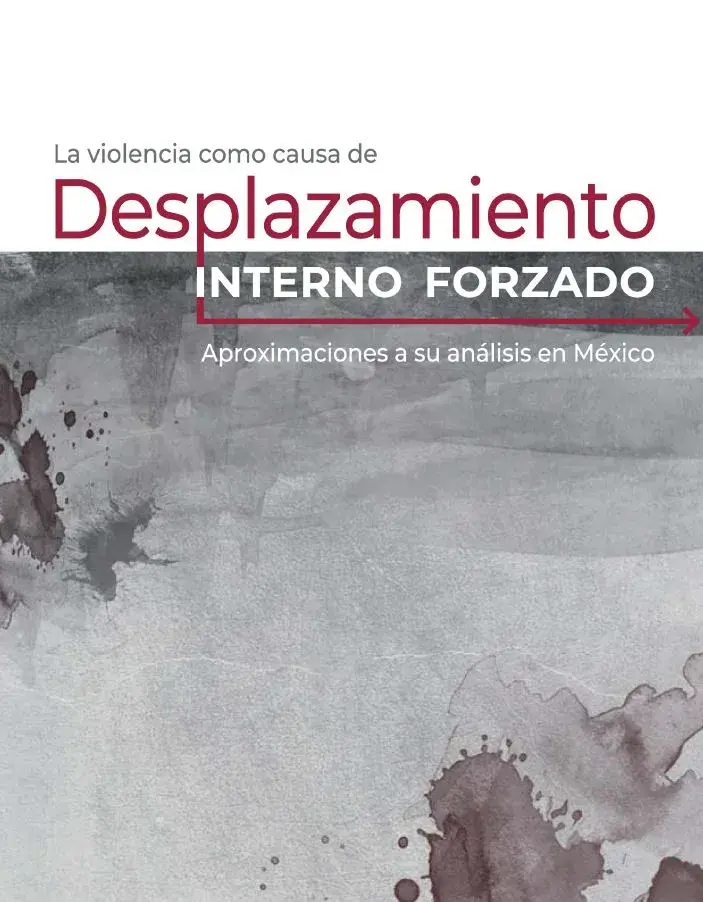 La violencia como causa de
Desplazamiento
INTERNO FORZADO
Aproximaciones a su análisis en México